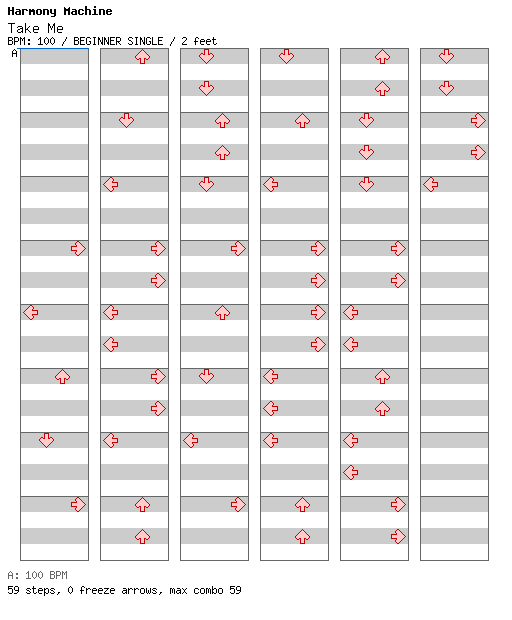 Harmony Machine
Take Me
BPM: 100 / BEGINNER SINGLE / 2 feet
A

A: 100 BPM
59 steps, 0 freeze arrows, max combo 59